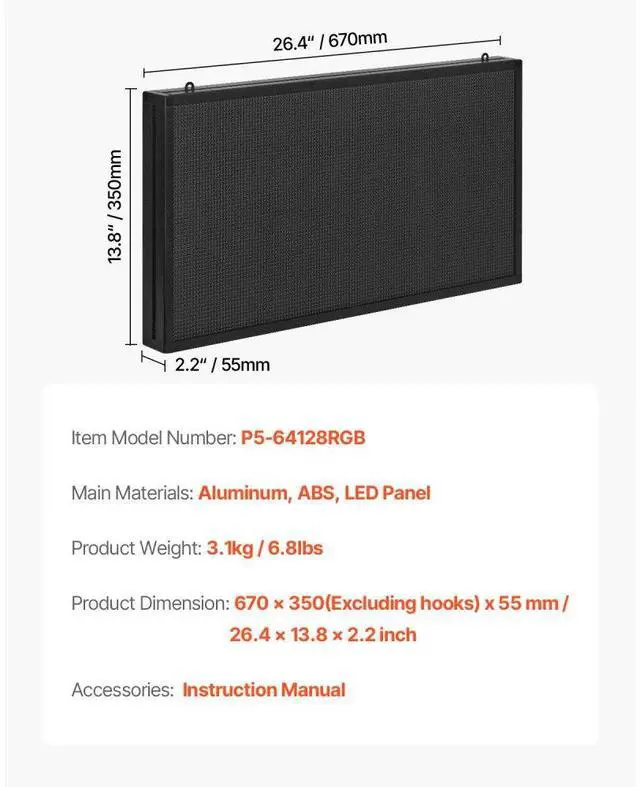 26.4" / 670mm

13.8" / 350mm

2.2" / 55mm

Item Model Number: P5-64128RGB

Main Materials: Aluminum, ABS, LED Panel

Product Weight: 3.1kg / 6.8lbs

Product Dimension: 670 × 350(Excluding hooks) x 55 mm / 26.4 × 13.8 × 2.2 inch

Accessories: Instruction Manual